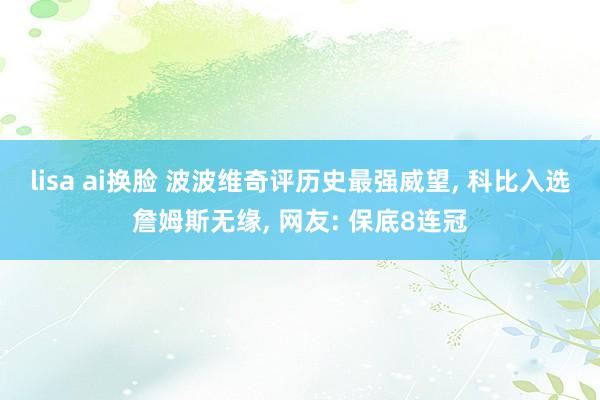 lisa ai换脸 波波维奇评历史最强威望, 科比入选詹姆斯无缘, 网友: 保底8连冠